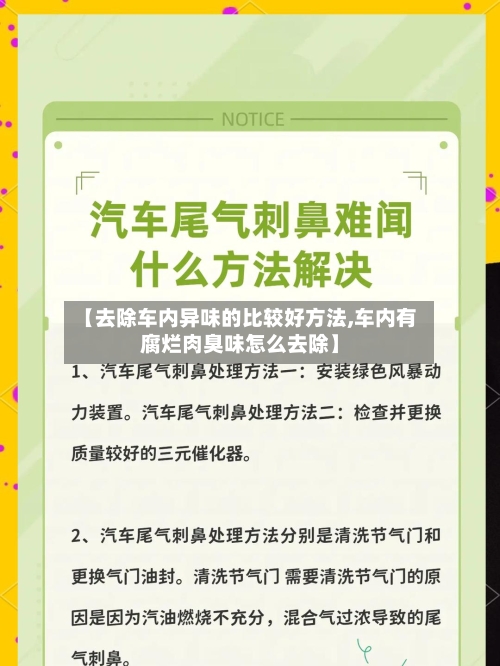 NOTICE

汽车尾气刺鼻难闻什么方法解决

【去除车内异味的比较好方法,车内有腐烂肉臭味怎么去除】

1、汽车尾气刺鼻处理方法一：安装绿色风暴动力装置。汽车尾气刺鼻处理方法二：检查并更换质量较好的三元催化器。

2、汽车尾气刺鼻处理方法分别是清洗节气门和更换气门油封。清洗节气门 需要清洗节气门的原因是因为汽油燃烧不充分，混合气过浓导致的尾气刺鼻。